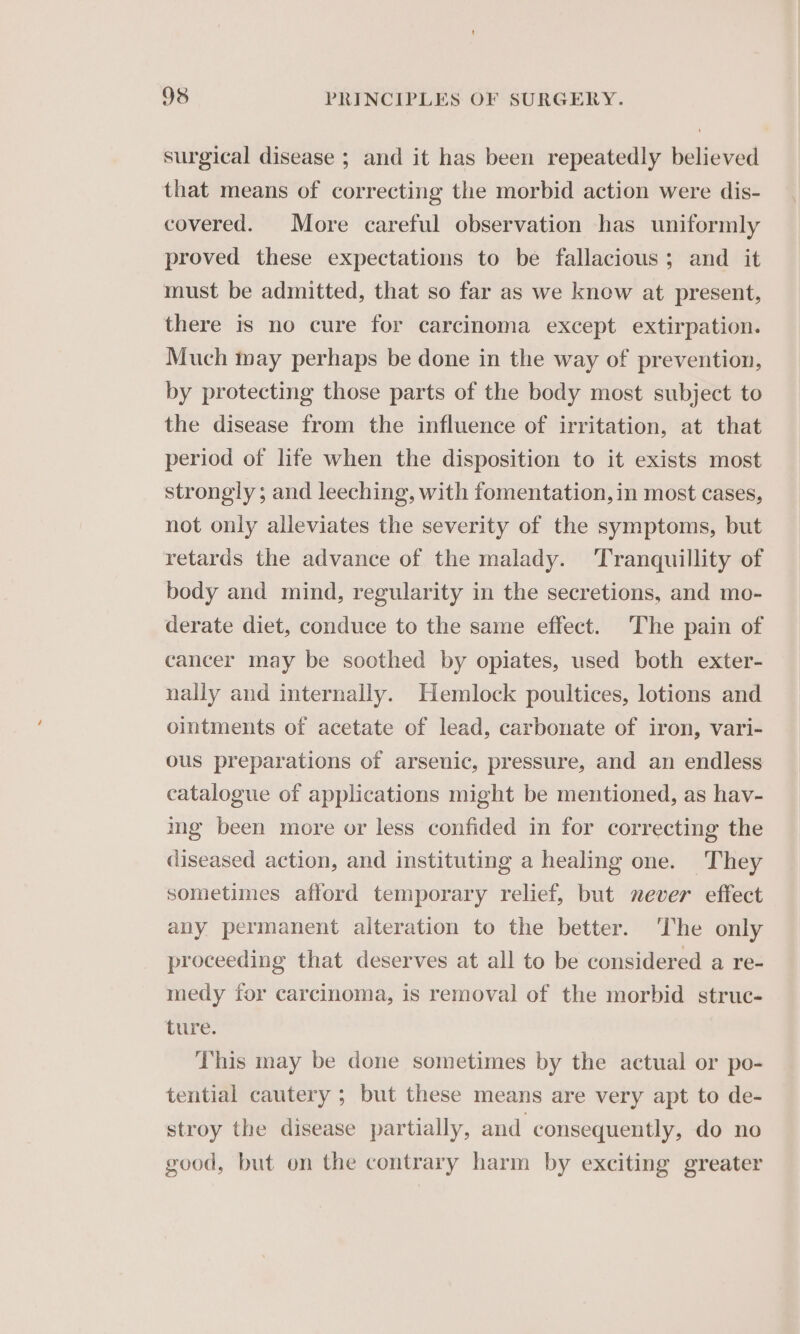 98 PRINCIPLES OF SURGERY.

surgical disease ; and it has been repeatedly believed that means of correcting the morbid action were discovered. More careful observation has uniformly proved these expectations to be fallacious ; and it must be admitted, that so far as we know at present, there is no cure for carcinoma except extirpation. Much may perhaps be done in the way of prevention, by protecting those parts of the body most subject to the disease from the influence of irritation, at that period of life when the disposition to it exists most strongly ; and leeching, with fomentation, in most cases, not only alleviates the severity of the symptoms, but retards the advance of the malady. Tranquillity of body and mind, regularity in the secretions, and moderate diet, conduce to the same effect. The pain of cancer may be soothed by opiates, used both externally and internally. Hemlock poultices, lotions and ointments of acetate of lead, carbonate of iron, various preparations of arsenic, pressure, and an endless catalogue of applications might be mentioned, as having been more or less confided in for correcting the diseased action, and instituting a healing one. They sometimes afford temporary relief, but never effect any permanent alteration to the better. The only proceeding that deserves at all to be considered a remedy for carcinoma, is removal of the morbid structure.

This may be done sometimes by the actual or potential cautery ; but these means are very apt to destroy the disease partially, and consequently, do no good, but on the contrary harm by exciting greater